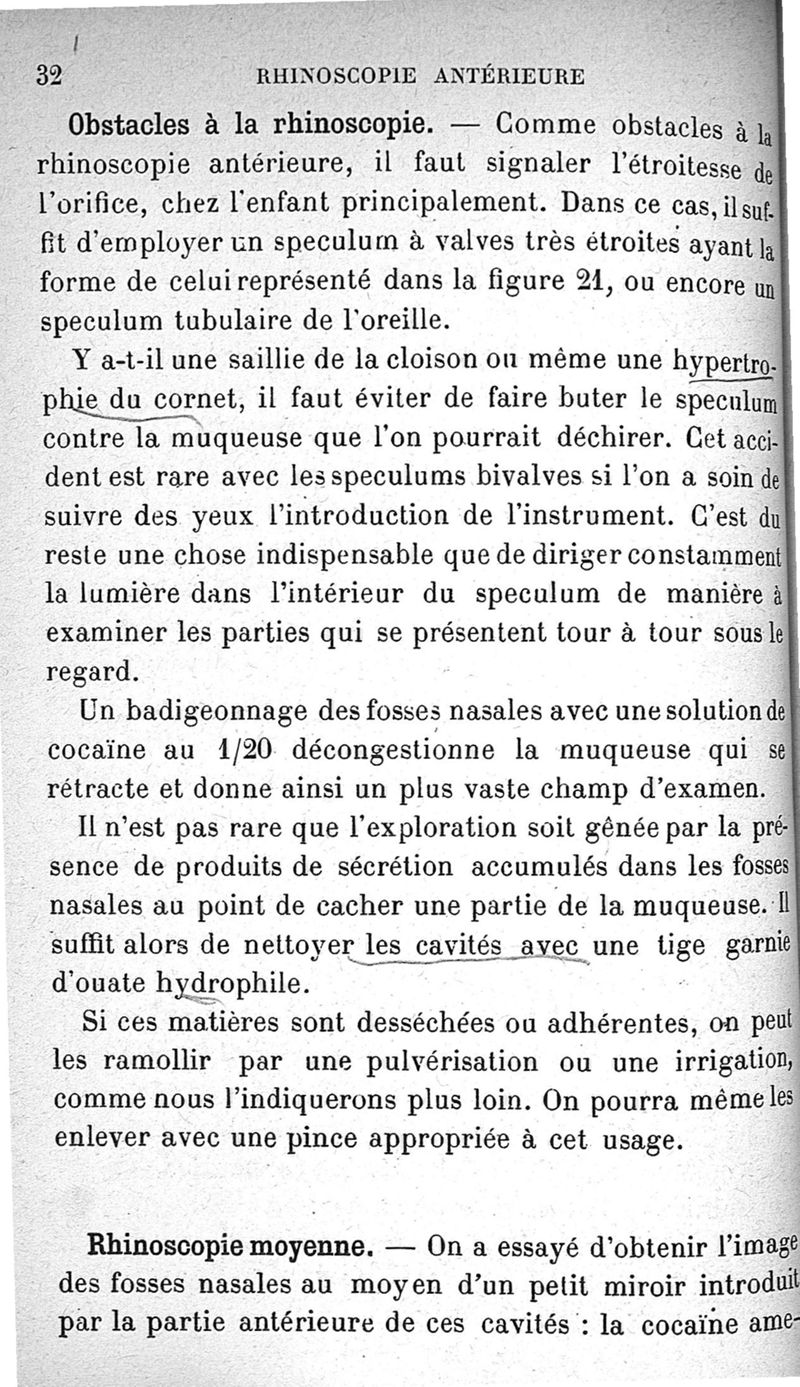 32 RHINOSCOPIE ANTÉRIEURE

Obstacles à la rhinoscopie. — Comme obstacles à la rhinoscopie antérieure, il faut signaler l'étroitesse de l'orifice, chez l'enfant principalement. Dans ce cas, il suffit d'employer un speculum à valves très étroites ayant la forme de celui représenté dans la figure 21, ou encore un speculum tubulaire de l'oreille.

Y a-t-il une saillie de la cloison ou même une hypertrophie du cornet, il faut éviter de faire buter le speculum contre la muqueuse que l'on pourrait déchirer. Cet accident est rare avec les speculums bivalves si l'on a soin de suivre des yeux l'introduction de l'instrument. C'est du reste une chose indispensable que de diriger constamment la lumière dans l'intérieur du speculum de manière à examiner les parties qui se présentent tour à tour sous le regard.

Un badigeonnage des fosses nasales avec une solution de cocaïne au 1/20 décongestionne la muqueuse qui se rétracte et donne ainsi un plus vaste champ d'examen.

Il n'est pas rare que l'exploration soit gênée par la présence de produits de sécrétion accumulés dans les fosses nasales au point de cacher une partie de la muqueuse. Il suffit alors de nettoyer les cavités avec une tige garnie d'ouate hydrophile.

Si ces matières sont desséchées ou adhérentes, on peut les ramollir par une pulvérisation ou une irrigation, comme nous l'indiquerons plus loin. On pourra même les enlever avec une pince appropriée à cet usage.

Rhinoscopie moyenne. — On a essayé d'obtenir l'image des fosses nasales au moyen d'un petit miroir introduit par la partie antérieure de ces cavités : la cocaïne ame-